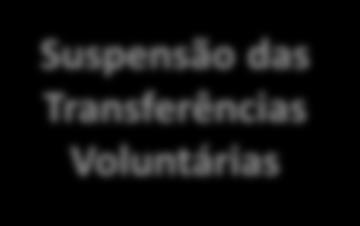 Suspensão das Transferências Voluntárias